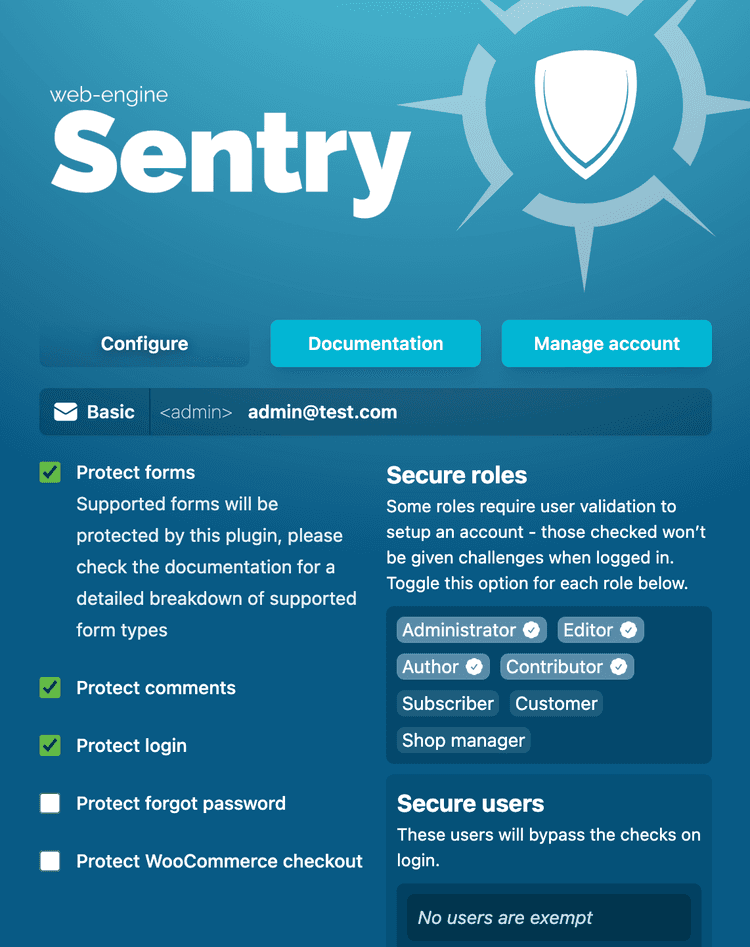 web-engine
Sentry

Configure Documentation Manage account

Basic <admin> admin@test.com

Protect forms
Supported forms will be protected by this plugin, please check the documentation for a detailed breakdown of supported form types

Protect comments

Protect login

Protect forgot password

Protect WooCommerce checkout

Secure roles
Some roles require user validation to setup an account - those checked won't be given challenges when logged in. Toggle this option for each role below.

Administrator Editor Author Contributor Subscriber Customer Shop manager

Secure users
These users will bypass the checks on login.

No users are exempt